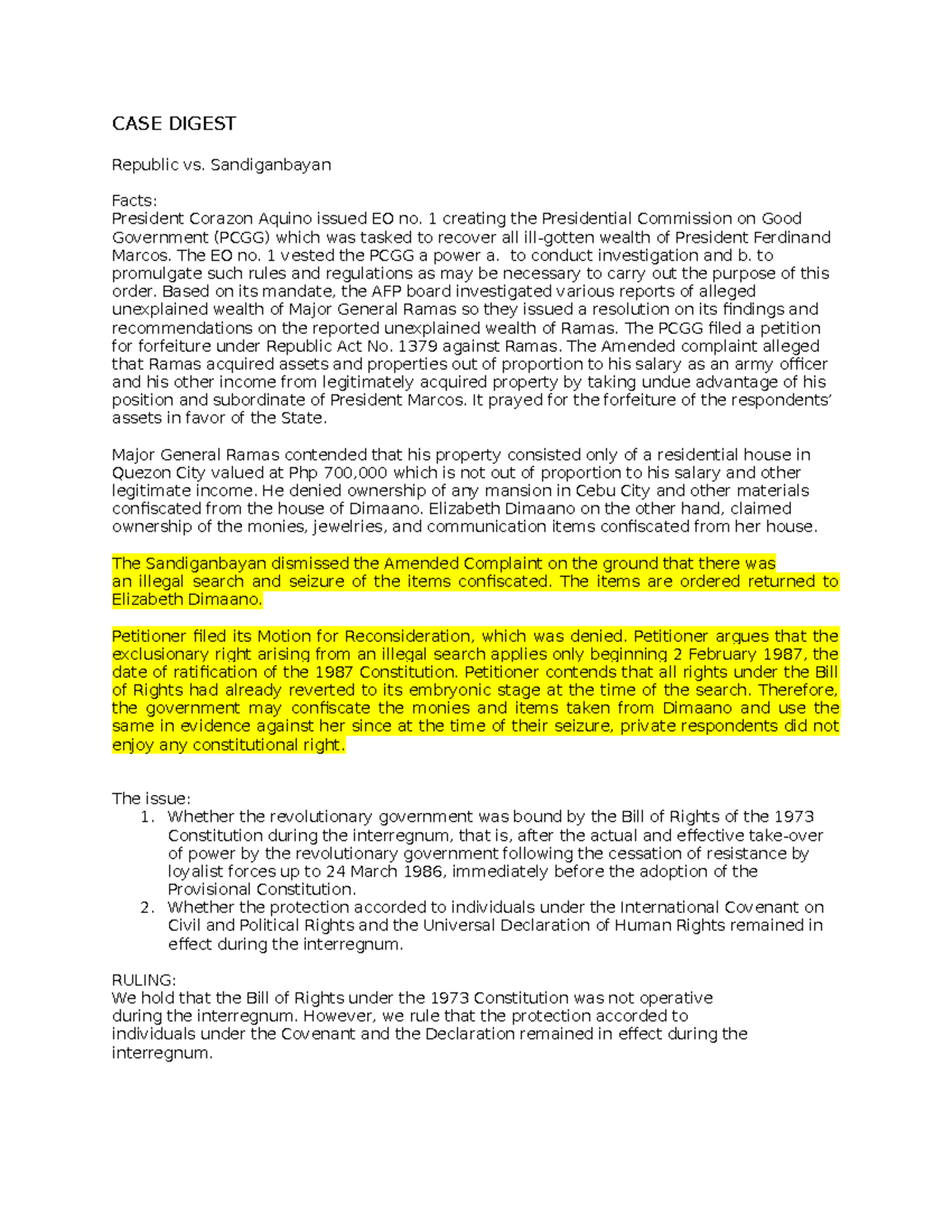 CASE DIGEST

Republic vs. Sandiganbayan

Facts:
President Corazon Aquino issued EO no. 1 creating the Presidential Commission on Good Government (PCGG) which was tasked to recover all ill-gotten wealth of President Ferdinand Marcos. The EO no. 1 vested the PCGG a power a. to conduct investigation and b. to promulgate such rules and regulations as may be necessary to carry out the purpose of this order. Based on its mandate, the AFP board investigated various reports of alleged unexplained wealth of Major General Ramas so they issued a resolution on its findings and recommendations on the reported unexplained wealth of Ramas. The PCGG filed a petition for forfeiture under Republic Act No. 1379 against Ramas. The Amended complaint alleged that Ramas acquired assets and properties out of proportion to his salary as an army officer and his other income from legitimately acquired property by taking undue advantage of his position and subordinate of President Marcos. It prayed for the forfeiture of the respondents' assets in favor of the State.

Major General Ramas contended that his property consisted only of a residential house in Quezon City valued at Php 700,000 which is not out of proportion to his salary and other legitimate income. He denied ownership of any mansion in Cebu City and other materials confiscated from the house of Dimaano. Elizabeth Dimaano on the other hand, claimed ownership of the monies, jewelries, and communication items confiscated from her house.

The Sandiganbayan dismissed the Amended Complaint on the ground that there was an illegal search and seizure of the items confiscated. The items are ordered returned to Elizabeth Dimaano.

Petitioner filed its Motion for Reconsideration, which was denied. Petitioner argues that the exclusionary right arising from an illegal search applies only beginning 2 February 1987, the date of ratification of the 1987 Constitution. Petitioner contends that all rights under the Bill of Rights had already reverted to its embryonic stage at the time of the search. Therefore, the government may confiscate the monies and items taken from Dimaano and use the same in evidence against her since at the time of their seizure, private respondents did not enjoy any constitutional right.

The issue:
1. Whether the revolutionary government was bound by the Bill of Rights of the 1973 Constitution during the interregnum, that is, after the actual and effective take-over of power by the revolutionary government following the cessation of resistance by loyalist forces up to 24 March 1986, immediately before the adoption of the Provisional Constitution.
2. Whether the protection accorded to individuals under the International Covenant on Civil and Political Rights and the Universal Declaration of Human Rights remained in effect during the interregnum.

RULING:
We hold that the Bill of Rights under the 1973 Constitution was not operative during the interregnum. However, we rule that the protection accorded to individuals under the Covenant and the Declaration remained in effect during the interregnum.